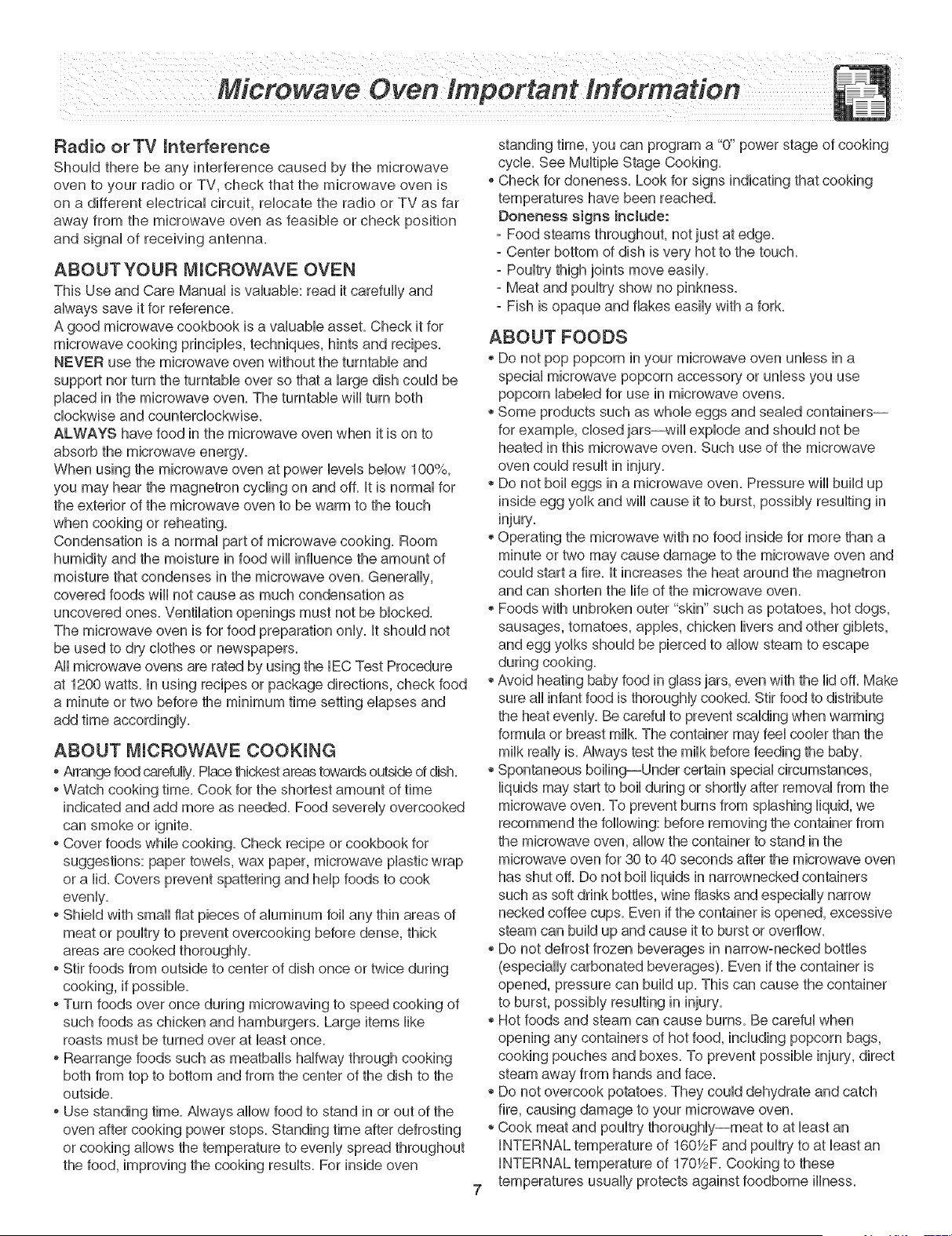 Microwave Oven Important Information

Radio or TV Interference
Should there be any interference caused by the microwave oven to your radio or TV, check that the microwave oven is on a different electrical circuit, relocate the radio or TV as far away from the microwave oven as feasible or check position and signal of receiving antenna.

ABOUT YOUR MICROWAVE OVEN
This Use and Care Manual is valuable: read it carefully and always save it for reference.
A good microwave cookbook is a valuable asset. Check it for microwave cooking principles, techniques, hints and recipes.
NEVER use the microwave oven without the turntable and support nor turn the turntable over so that a large dish could be placed in the microwave oven. The turntable will turn both clockwise and counterclockwise.
ALWAYS have food in the microwave oven when it is on to absorb the microwave energy.
When using the microwave oven at power levels below 100%, you may hear the magnetron cycling on and off. It is normal for the exterior of the microwave oven to be warm to the touch when cooking or reheating.
Condensation is a normal part of microwave cooking. Room humidity and the moisture in food will influence the amount of moisture that condenses in the microwave oven. Generally, covered foods will not cause as much condensation as uncovered ones. Ventilation openings must not be blocked.
The microwave oven is for food preparation only. It should not be used to dry clothes or newspapers.
All microwave ovens are rated by using the IEC Test Procedure at 1200 watts. In using recipes or package directions, check food a minute or two before the minimum time setting elapses and add time accordingly.

ABOUT MICROWAVE COOKING
• Arrange food carefully. Place thickest areas towards outside of dish.
• Watch cooking time. Cook for the shortest amount of time indicated and add more as needed. Food severely overcooked can smoke or ignite.
• Cover foods while cooking. Check recipe or cookbook for suggestions: paper towels, wax paper, microwave plastic wrap or a lid. Covers prevent spattering and help foods to cook evenly.
• Shield with small flat pieces of aluminum foil any thin areas of meat or poultry to prevent overcooking before dense, thick areas are cooked thoroughly.
• Stir foods from outside to center of dish once or twice during cooking, if possible.
• Turn foods over once during microwaving to speed cooking of such foods as chicken and hamburgers. Large items like roasts must be turned over at least once.
• Rearrange foods such as meatballs halfway through cooking both from top to bottom and from the center of the dish to the outside.
• Use standing time. Always allow food to stand in or out of the oven after cooking power stops. Standing time after defrosting or cooking allows the temperature to evenly spread throughout the food, improving the cooking results. For inside oven standing time, you can program a "0" power stage of cooking cycle. See Multiple Stage Cooking.
• Check for doneness. Look for signs indicating that cooking temperatures have been reached.
Doneness signs include:
- Food steams throughout, not just at edge.
- Center bottom of dish is very hot to the touch.
- Poultry thigh joints move easily.
- Meat and poultry show no pinkness.
- Fish is opaque and flakes easily with a fork.

ABOUT FOODS
• Do not pop popcorn in your microwave oven unless in a special microwave popcorn accessory or unless you use popcorn labeled for use in microwave ovens.
• Some products such as whole eggs and sealed containers—for example, closed jars—will explode and should not be heated in this microwave oven. Such use of the microwave oven could result in injury.
• Do not boil eggs in a microwave oven. Pressure will build up inside egg yolk and will cause it to burst, possibly resulting in injury.
• Operating the microwave with no food inside for more than a minute or two may cause damage to the microwave oven and could start a fire. It increases the heat around the magnetron and can shorten the life of the microwave oven.
• Foods with unbroken outer "skin" such as potatoes, hot dogs, sausages, tomatoes, apples, chicken livers and other giblets, and egg yolks should be pierced to allow steam to escape during cooking.
• Avoid heating baby food in glass jars, even with the lid off. Make sure all infant food is thoroughly cooked. Stir food to distribute the heat evenly. Be careful to prevent scalding when warming formula or breast milk. The container may feel cooler than the milk really is. Always test the milk before feeding the baby.
• Spontaneous boiling—Under certain special circumstances, liquids may start to boil during or shortly after removal from the microwave oven. To prevent burns from splashing liquid, we recommend the following: before removing the container from the microwave oven, allow the container to stand in the microwave oven for 30 to 40 seconds after the microwave oven has shut off. Do not boil liquids in narrownecked containers such as soft drink bottles, wine flasks and especially narrow necked coffee cups. Even if the container is opened, excessive steam can build up and cause it to burst or overflow.
• Do not defrost frozen beverages in narrow-necked bottles (especially carbonated beverages). Even if the container is opened, pressure can build up. This can cause the container to burst, possibly resulting in injury.
• Hot foods and steam can cause burns. Be careful when opening any containers of hot food, including popcorn bags, cooking pouches and boxes. To prevent possible injury, direct steam away from hands and face.
• Do not overcook potatoes. They could dehydrate and catch fire, causing damage to your microwave oven.
• Cook meat and poultry thoroughly—meat to at least an INTERNAL temperature of 160½F and poultry to at least an INTERNAL temperature of 170½F. Cooking to these temperatures usually protects against foodborne illness.

7